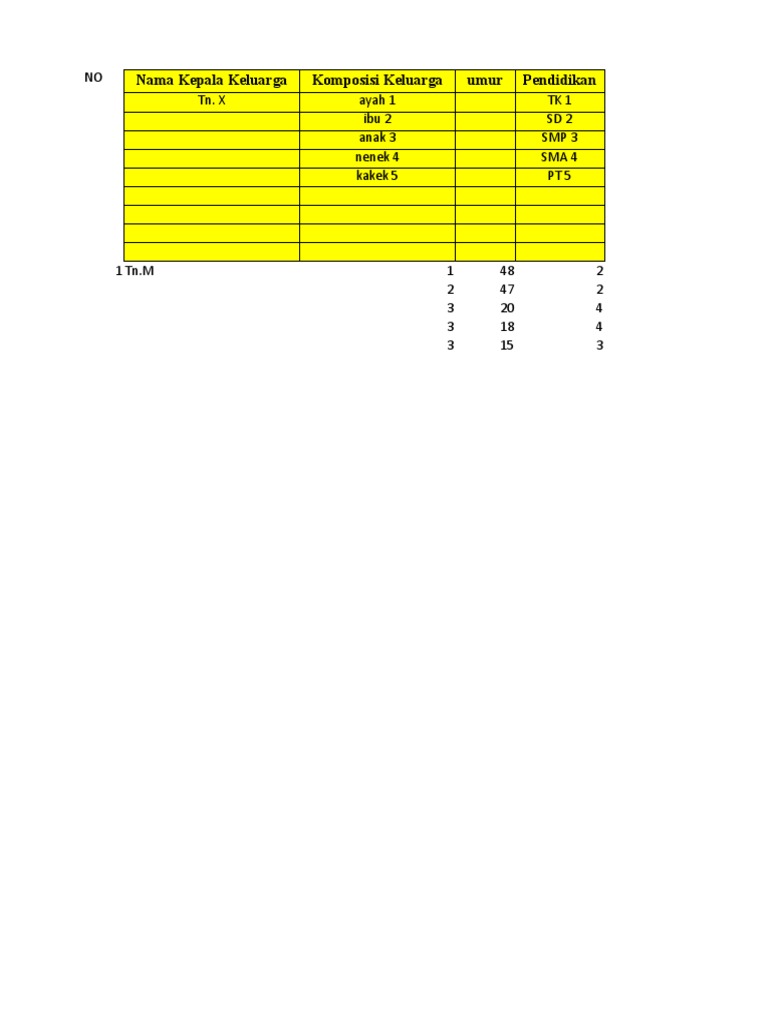 | NO | Nama Kepala Keluarga | Komposisi Keluarga | umur | Pendidikan |
|---|---|---|---|---|
| | Tn. X | ayah 1 | | TK 1 |
| | | ibu 2 | | SD 2 |
| | | anak 3 | | SMP 3 |
| | | nenek 4 | | SMA 4 |
| | | kakek 5 | | PT 5 |
| | | | | |
| | | | | |
| | | | | |
| | | | | |
| 1 | Tn.M | 1 | 48 | 2 |
| | | 2 | 47 | 2 |
| | | 3 | 20 | 4 |
| | | 3 | 18 | 4 |
| | | 3 | 15 | 3 |